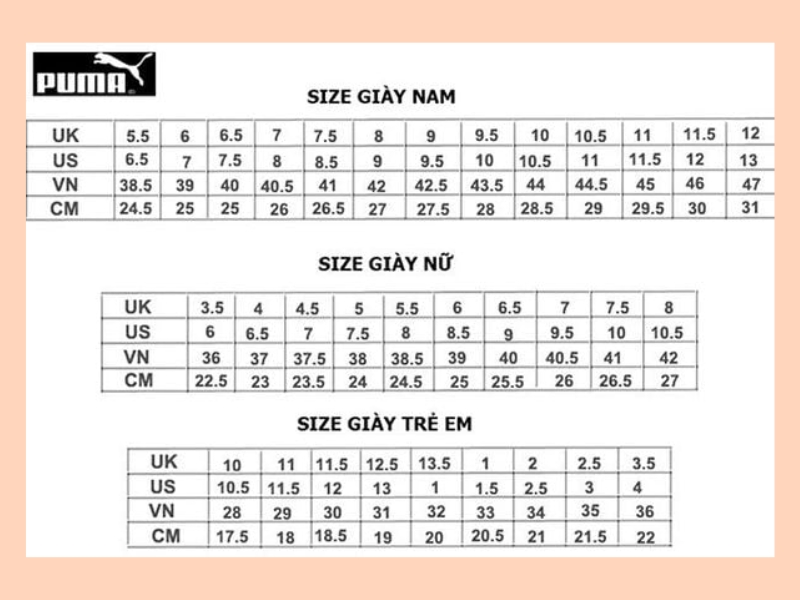 PUMA

SIZE GIÀY NAM

| UK | 5.5 | 6 | 6.5 | 7 | 7.5 | 8 | 9 | 9.5 | 10 | 10.5 | 11 | 11.5 | 12 |
|---|---|---|---|---|---|---|---|---|---|---|---|---|---|
| US | 6.5 | 7 | 7.5 | 8 | 8.5 | 9 | 9.5 | 10 | 10.5 | 11 | 11.5 | 12 | 13 |
| VN | 38.5 | 39 | 40 | 40.5 | 41 | 42 | 42.5 | 43.5 | 44 | 44.5 | 45 | 46 | 47 |
| CM | 24.5 | 25 | 25 | 26 | 26.5 | 27 | 27.5 | 28 | 28.5 | 29 | 29.5 | 30 | 31 |

SIZE GIÀY NỮ

| UK | 3.5 | 4 | 4.5 | 5 | 5.5 | 6 | 6.5 | 7 | 7.5 | 8 |
|---|---|---|---|---|---|---|---|---|---|---|
| US | 6 | 6.5 | 7 | 7.5 | 8 | 8.5 | 9 | 9.5 | 10 | 10.5 |
| VN | 36 | 37 | 37.5 | 38 | 38.5 | 39 | 40 | 40.5 | 41 | 42 |
| CM | 22.5 | 23 | 23.5 | 24 | 24.5 | 25 | 25.5 | 26 | 26.5 | 27 |

SIZE GIÀY TRẺ EM

| UK | 10 | 11 | 11.5 | 12.5 | 13.5 | 1 | 2 | 2.5 | 3.5 |
|---|---|---|---|---|---|---|---|---|---|
| US | 10.5 | 11.5 | 12 | 13 | 1 | 1.5 | 2.5 | 3 | 4 |
| VN | 28 | 29 | 30 | 31 | 32 | 33 | 34 | 35 | 36 |
| CM | 17.5 | 18 | 18.5 | 19 | 20 | 20.5 | 21 | 21.5 | 22 |